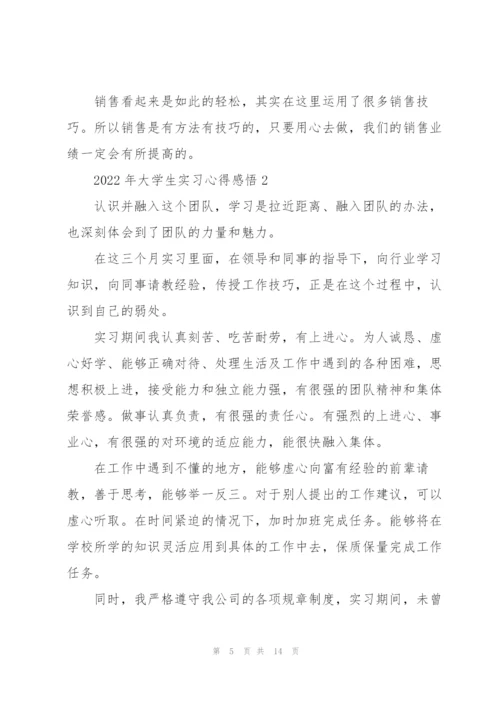 销售看起来是如此的轻松，其实在这里运用了很多销售技巧。所以销售是有方法有技巧的，只要用心去做，我们的销售业绩一定会有所提高的。

2022 年大学生实习心得感悟 2

认识并融入这个团队，学习是拉近距离、融入团队的办法，也深刻体会到了团队的力量和魅力。

在这三个月实习里面，在领导和同事的指导下，向行业学习知识，向同事请教经验，传授工作技巧，正是在这个过程中，认识到自己的弱处。

实习期间我认真刻苦、吃苦耐劳，有上进心。为人诚恳、虚心好学、能够正确对待、处理生活及工作中遇到的各种困难，思想积极上进，接受能力和独立能力强，有很强的团队精神和集体荣誉感。做事认真负责，有很强的责任心。有强烈的上进心、事业心，有很强的对环境的适应能力，能很快融入集体。

在工作中遇到不懂的地方，能够虚心向富有经验的前辈请教，善于思考，能够举一反三。对于别人提出的工作建议，可以虚心听取。在时间紧迫的情况下，加时加班完成任务。能够将在学校所学的知识灵活应用到具体的工作中去，保质保量完成工作任务。

同时，我严格遵守我公司的各项规章制度，实习期间，未曾

第 5 页 共 14 页